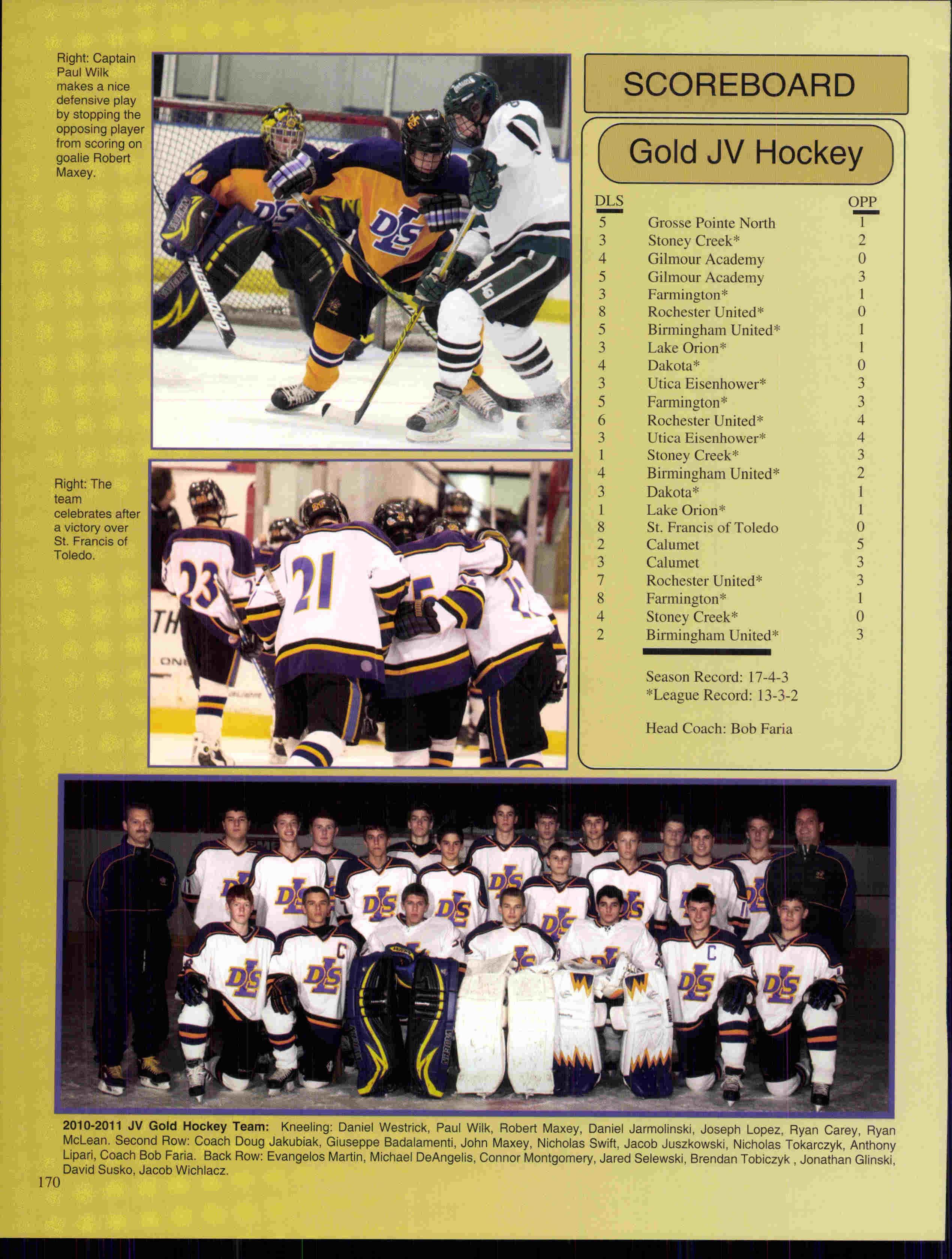 Right: Captain Paul Wilk makes a nice defensive play by stopping the opposing player from scoring on goalie Robert Maxey.

Right: The team celebrates after a victory over St. Francis of Toledo.

SCOREBOARD

Gold JV Hockey

| DLS | | OPP |
|---|---|---|
| 5 | Grosse Pointe North | 1 |
| 3 | Stoney Creek* | 2 |
| 4 | Gilmour Academy | 0 |
| 5 | Gilmour Academy | 3 |
| 3 | Farmington* | 1 |
| 8 | Rochester United* | 0 |
| 5 | Birmingham United* | 1 |
| 3 | Lake Orion* | 1 |
| 4 | Dakota* | 0 |
| 3 | Utica Eisenhower* | 3 |
| 5 | Farmington* | 3 |
| 6 | Rochester United* | 4 |
| 3 | Utica Eisenhower* | 4 |
| 1 | Stoney Creek* | 3 |
| 4 | Birmingham United* | 2 |
| 3 | Dakota* | 1 |
| 1 | Lake Orion* | 1 |
| 8 | St. Francis of Toledo | 0 |
| 2 | Calumet | 5 |
| 3 | Calumet | 3 |
| 7 | Rochester United* | 3 |
| 8 | Farmington* | 1 |
| 4 | Stoney Creek* | 0 |
| 2 | Birmingham United* | 3 |

Season Record: 17-4-3
*League Record: 13-3-2

Head Coach: Bob Faria

2010-2011 JV Gold Hockey Team: Kneeling: Daniel Westrick, Paul Wilk, Robert Maxey, Daniel Jarmolinski, Joseph Lopez, Ryan Carey, Ryan McLean. Second Row: Coach Doug Jakubiak, Giuseppe Badalamenti, John Maxey, Nicholas Swift, Jacob Juszkowski, Nicholas Tokarczyk, Anthony Lipari, Coach Bob Faria. Back Row: Evangelos Martin, Michael DeAngelis, Connor Montgomery, Jared Selewski, Brendan Tobiczyk , Jonathan Glinski, David Susko, Jacob Wichlacz.

170